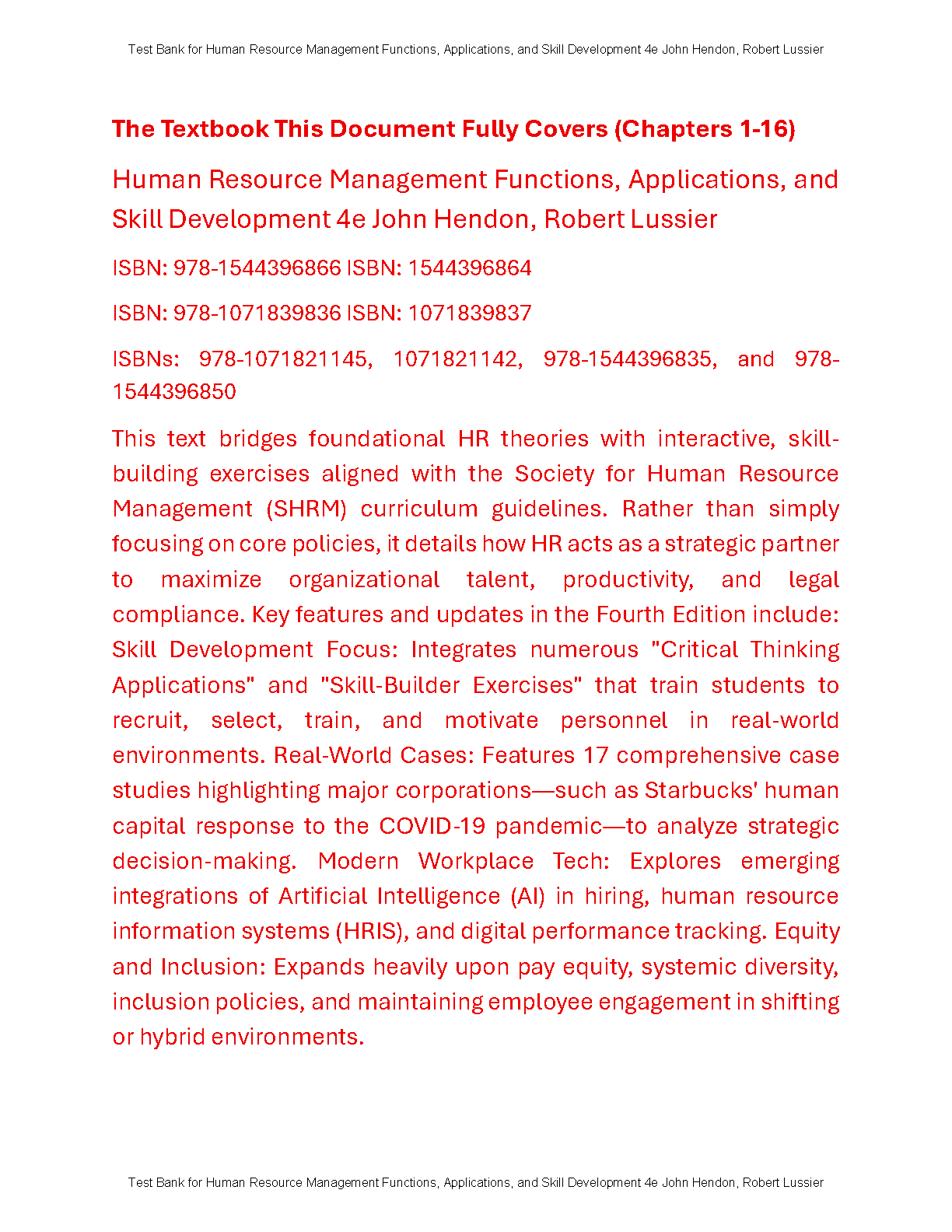 Test Bank for Human Resource Management Functions, Applications, and Skill Development 4e John Hendon, Robert Lussier

The Textbook This Document Fully Covers (Chapters 1-16)

Human Resource Management Functions, Applications, and Skill Development 4e John Hendon, Robert Lussier

ISBN: 978-1544396866 ISBN: 1544396864

ISBN: 978-1071839836 ISBN: 1071839837

ISBNs: 978-1071821145, 1071821142, 978-1544396835, and 978-1544396850

This text bridges foundational HR theories with interactive, skill-building exercises aligned with the Society for Human Resource Management (SHRM) curriculum guidelines. Rather than simply focusing on core policies, it details how HR acts as a strategic partner to maximize organizational talent, productivity, and legal compliance. Key features and updates in the Fourth Edition include: Skill Development Focus: Integrates numerous "Critical Thinking Applications" and "Skill-Builder Exercises" that train students to recruit, select, train, and motivate personnel in real-world environments. Real-World Cases: Features 17 comprehensive case studies highlighting major corporations—such as Starbucks' human capital response to the COVID-19 pandemic—to analyze strategic decision-making. Modern Workplace Tech: Explores emerging integrations of Artificial Intelligence (AI) in hiring, human resource information systems (HRIS), and digital performance tracking. Equity and Inclusion: Expands heavily upon pay equity, systemic diversity, inclusion policies, and maintaining employee engagement in shifting or hybrid environments.

Test Bank for Human Resource Management Functions, Applications, and Skill Development 4e John Hendon, Robert Lussier